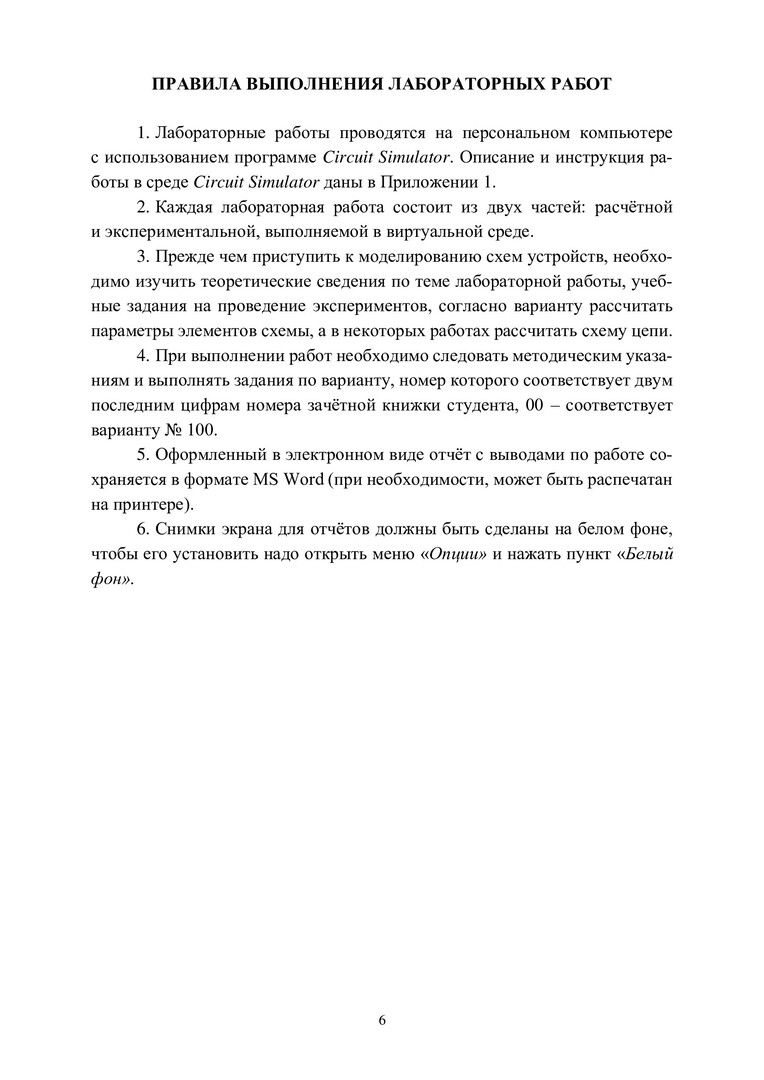 ПРАВИЛА ВЫПОЛНЕНИЯ ЛАБОРАТОРНЫХ РАБОТ

1. Лабораторные работы проводятся на персональном компьютере с использованием программе Circuit Simulator. Описание и инструкция работы в среде Circuit Simulator даны в Приложении 1.

2. Каждая лабораторная работа состоит из двух частей: расчётной и экспериментальной, выполняемой в виртуальной среде.

3. Прежде чем приступить к моделированию схем устройств, необходимо изучить теоретические сведения по теме лабораторной работы, учебные задания на проведение экспериментов, согласно варианту рассчитать параметры элементов схемы, а в некоторых работах рассчитать схему цепи.

4. При выполнении работ необходимо следовать методическим указаниям и выполнять задания по варианту, номер которого соответствует двум последним цифрам номера зачётной книжки студента, 00 – соответствует варианту № 100.

5. Оформленный в электронном виде отчёт с выводами по работе сохраняется в формате MS Word (при необходимости, может быть распечатан на принтере).

6. Снимки экрана для отчётов должны быть сделаны на белом фоне, чтобы его установить надо открыть меню «Опции» и нажать пункт «Белый фон».

6